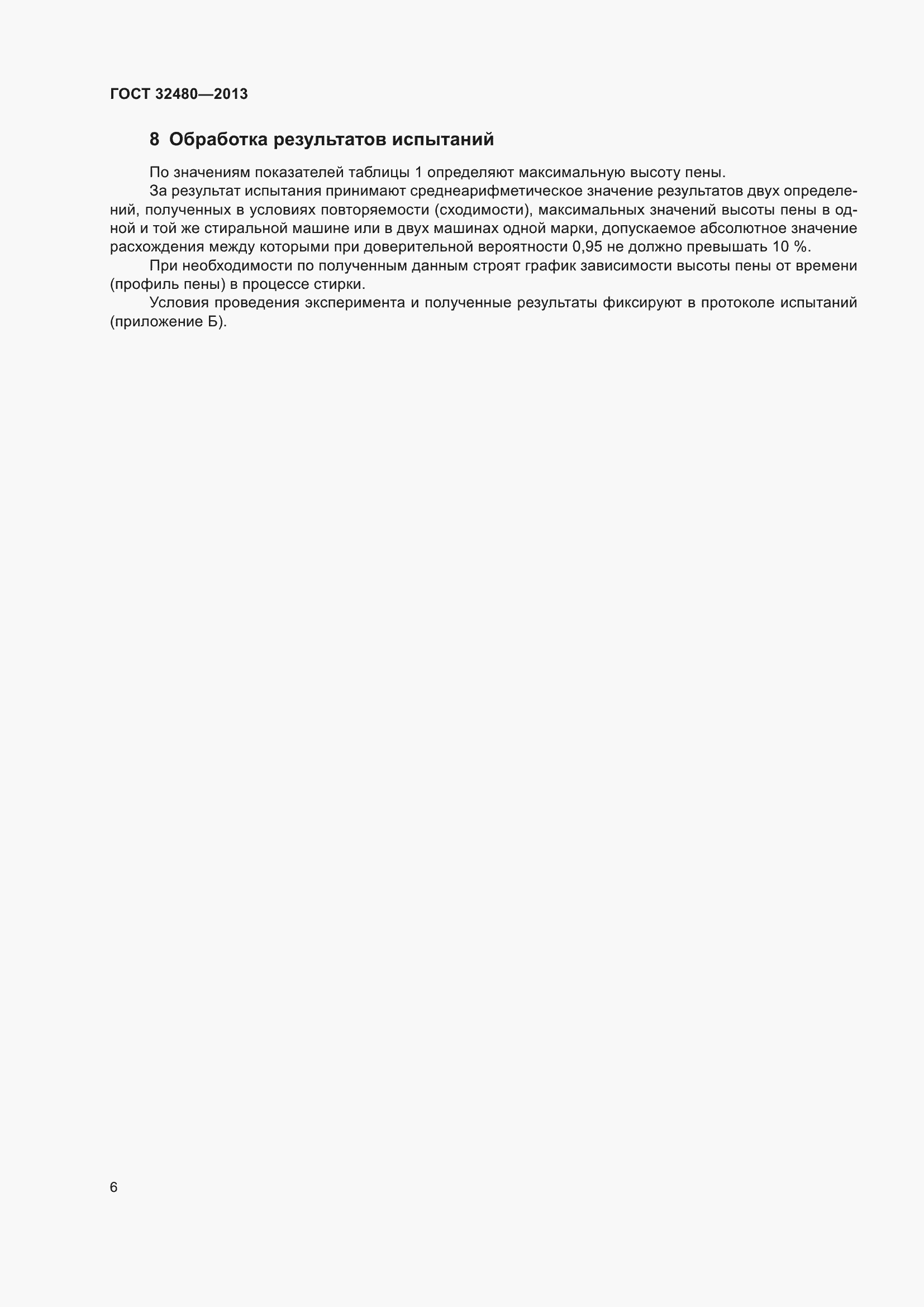 ГОСТ 32480—2013

8 Обработка результатов испытаний

По значениям показателей таблицы 1 определяют максимальную высоту пены.

За результат испытания принимают среднеарифметическое значение результатов двух определений, полученных в условиях повторяемости (сходимости), максимальных значений высоты пены в одной и той же стиральной машине или в двух машинах одной марки, допускаемое абсолютное значение расхождения между которыми при доверительной вероятности 0,95 не должно превышать 10 %.

При необходимости по полученным данным строят график зависимости высоты пены от времени (профиль пены) в процессе стирки.

Условия проведения эксперимента и полученные результаты фиксируют в протоколе испытаний (приложение Б).

6